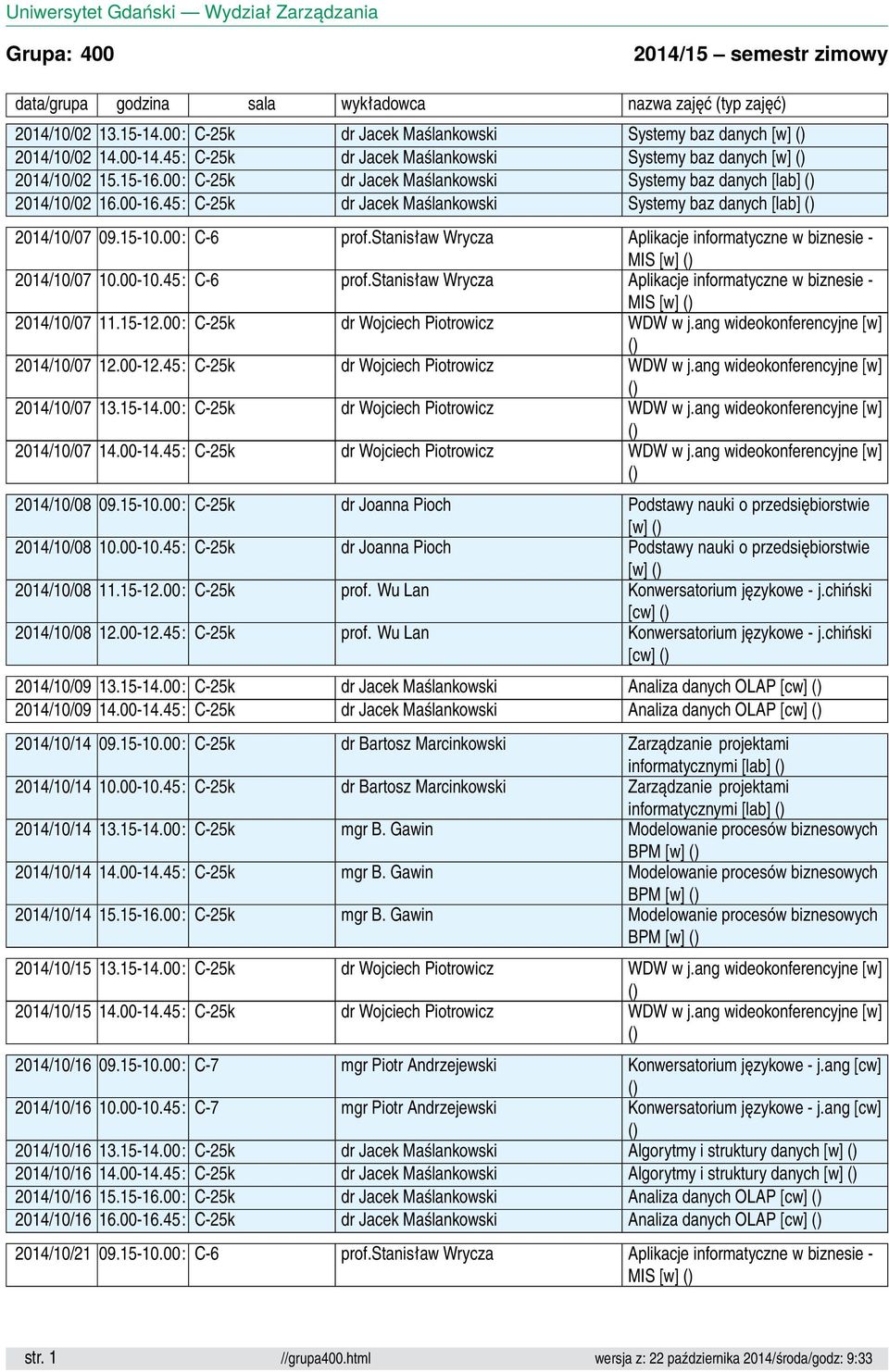 Uniwersytet Gdański — Wydział Zarządzania

Grupa: 400

2014/15 – semestr zimowy

| data/grupa | godzina | sala | wykładowca | nazwa zajęć (typ zajęć) |
|---|---|---|---|---|
| 2014/10/02 | 13.15-14.00: | C-25k | dr Jacek Maślankowski | Systemy baz danych [w] () |
| 2014/10/02 | 14.00-14.45: | C-25k | dr Jacek Maślankowski | Systemy baz danych [w] () |
| 2014/10/02 | 15.15-16.00: | C-25k | dr Jacek Maślankowski | Systemy baz danych [lab] () |
| 2014/10/02 | 16.00-16.45: | C-25k | dr Jacek Maślankowski | Systemy baz danych [lab] () |
| 2014/10/07 | 09.15-10.00: | C-6 | prof.Stanisław Wrycza | Aplikacje informatyczne w biznesie - MIS [w] () |
| 2014/10/07 | 10.00-10.45: | C-6 | prof.Stanisław Wrycza | Aplikacje informatyczne w biznesie - MIS [w] () |
| 2014/10/07 | 11.15-12.00: | C-25k | dr Wojciech Piotrowicz | WDW w j.ang wideokonferencyjne [w] () |
| 2014/10/07 | 12.00-12.45: | C-25k | dr Wojciech Piotrowicz | WDW w j.ang wideokonferencyjne [w] () |
| 2014/10/07 | 13.15-14.00: | C-25k | dr Wojciech Piotrowicz | WDW w j.ang wideokonferencyjne [w] () |
| 2014/10/07 | 14.00-14.45: | C-25k | dr Wojciech Piotrowicz | WDW w j.ang wideokonferencyjne [w] () |
| 2014/10/08 | 09.15-10.00: | C-25k | dr Joanna Pioch | Podstawy nauki o przedsiębiorstwie [w] () |
| 2014/10/08 | 10.00-10.45: | C-25k | dr Joanna Pioch | Podstawy nauki o przedsiębiorstwie [w] () |
| 2014/10/08 | 11.15-12.00: | C-25k | prof. Wu Lan | Konwersatorium językowe - j.chiński [cw] () |
| 2014/10/08 | 12.00-12.45: | C-25k | prof. Wu Lan | Konwersatorium językowe - j.chiński [cw] () |
| 2014/10/09 | 13.15-14.00: | C-25k | dr Jacek Maślankowski | Analiza danych OLAP [cw] () |
| 2014/10/09 | 14.00-14.45: | C-25k | dr Jacek Maślankowski | Analiza danych OLAP [cw] () |
| 2014/10/14 | 09.15-10.00: | C-25k | dr Bartosz Marcinkowski | Zarządzanie projektami informatycznymi [lab] () |
| 2014/10/14 | 10.00-10.45: | C-25k | dr Bartosz Marcinkowski | Zarządzanie projektami informatycznymi [lab] () |
| 2014/10/14 | 13.15-14.00: | C-25k | mgr B. Gawin | Modelowanie procesów biznesowych BPM [w] () |
| 2014/10/14 | 14.00-14.45: | C-25k | mgr B. Gawin | Modelowanie procesów biznesowych BPM [w] () |
| 2014/10/14 | 15.15-16.00: | C-25k | mgr B. Gawin | Modelowanie procesów biznesowych BPM [w] () |
| 2014/10/15 | 13.15-14.00: | C-25k | dr Wojciech Piotrowicz | WDW w j.ang wideokonferencyjne [w] () |
| 2014/10/15 | 14.00-14.45: | C-25k | dr Wojciech Piotrowicz | WDW w j.ang wideokonferencyjne [w] () |
| 2014/10/16 | 09.15-10.00: | C-7 | mgr Piotr Andrzejewski | Konwersatorium językowe - j.ang [cw] () |
| 2014/10/16 | 10.00-10.45: | C-7 | mgr Piotr Andrzejewski | Konwersatorium językowe - j.ang [cw] () |
| 2014/10/16 | 13.15-14.00: | C-25k | dr Jacek Maślankowski | Algorytmy i struktury danych [w] () |
| 2014/10/16 | 14.00-14.45: | C-25k | dr Jacek Maślankowski | Algorytmy i struktury danych [w] () |
| 2014/10/16 | 15.15-16.00: | C-25k | dr Jacek Maślankowski | Analiza danych OLAP [cw] () |
| 2014/10/16 | 16.00-16.45: | C-25k | dr Jacek Maślankowski | Analiza danych OLAP [cw] () |
| 2014/10/21 | 09.15-10.00: | C-6 | prof.Stanisław Wrycza | Aplikacje informatyczne w biznesie - MIS [w] () |

str. 1 //grupa400.html wersja z: 22 października 2014/środa/godz: 9:33